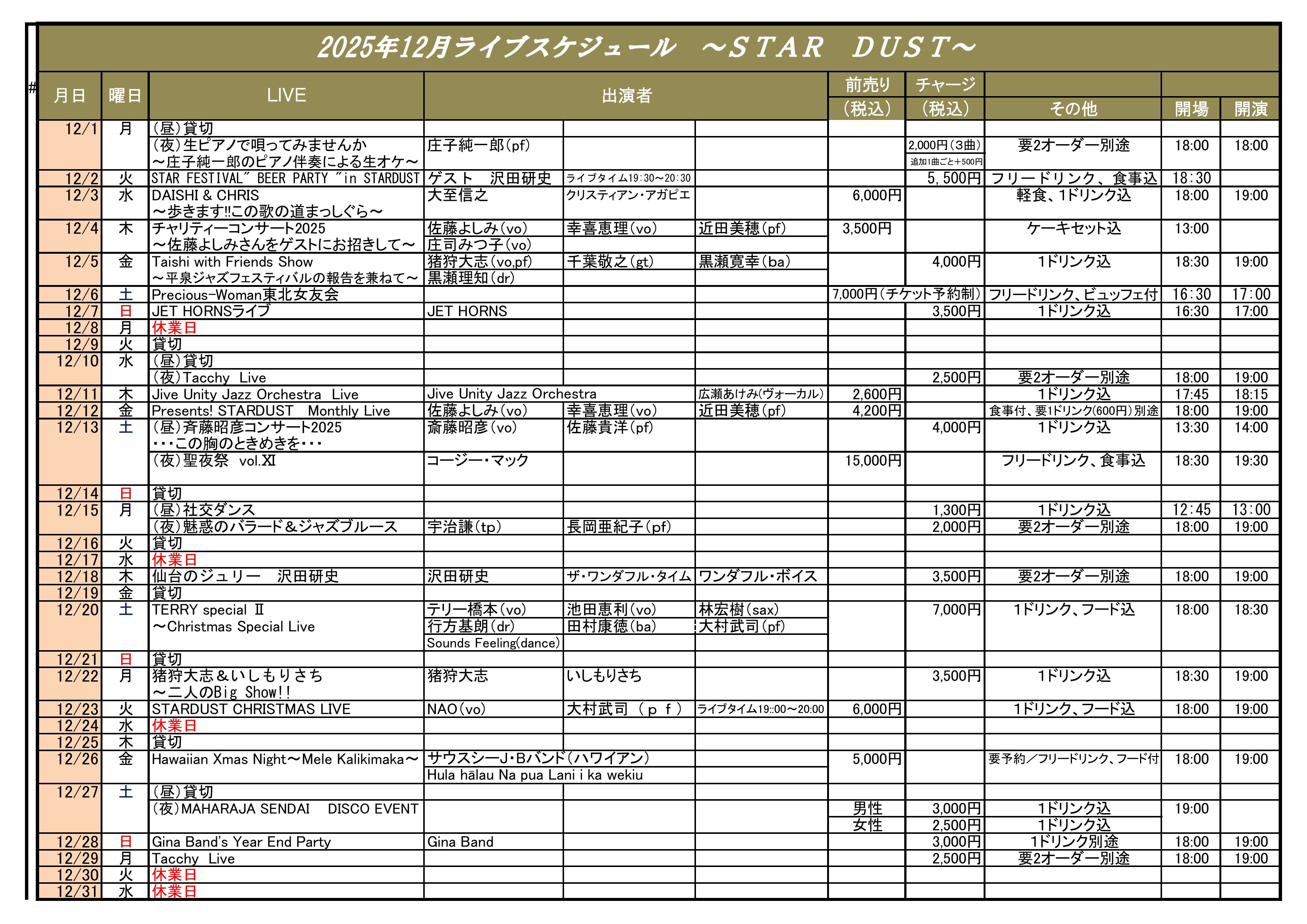 2025年12月ライブスケジュール　～STAR　DUST～

#

| 月日 | 曜日 | LIVE | 出演者 | | | 前売り（税込） | チャージ（税込） | その他 | 開場 | 開演 |
|---|---|---|---|---|---|---|---|---|---|---|
| 12/1 | 月 | （昼）貸切 | | | | | | | | |
| | | （夜）生ピアノで唄ってみませんか ～庄子純一郎のピアノ伴奏による生オケ～ | 庄子純一郎（pf） | | | | 2,000円（3曲） 追加1曲ごと＋500円 | 要2オーダー別途 | 18:00 | 18:00 |
| 12/2 | 火 | STAR FESTIVAL" BEER PARTY "in STARDUST | ゲスト　沢田研史 | ライブタイム19:30～20:30 | | | 5,500円 | フリードリンク、食事込 | 18:30 | |
| 12/3 | 水 | DAISHI & CHRIS ～歩きます!!この歌の道まっしぐら～ | 大至信之 | クリスティアン・アガピエ | | 6,000円 | | 軽食、1ドリンク込 | 18:00 | 19:00 |
| 12/4 | 木 | チャリティーコンサート2025 ～佐藤よしみさんをゲストにお招きして～ | 佐藤よしみ（vo） 庄司みつ子（vo） | 幸喜恵理（vo） | 近田美穂（pf） | 3,500円 | | ケーキセット込 | 13:00 | |
| 12/5 | 金 | Taishi with Friends Show ～平泉ジャズフェスティバルの報告を兼ねて～ | 猪狩大志（vo,pf） 黒瀬理知（dr） | 千葉敬之（gt） | 黒瀬寛幸（ba） | | 4,000円 | 1ドリンク込 | 18:30 | 19:00 |
| 12/6 | 土 | Precious-Woman東北女友会 | | | | 7,000円（チケット予約制） | | フリードリンク、ビュッフェ付 | 16:30 | 17:00 |
| 12/7 | 日 | JET HORNSライブ | JET HORNS | | | | 3,500円 | 1ドリンク込 | 16:30 | 17:00 |
| 12/8 | 月 | 休業日 | | | | | | | | |
| 12/9 | 火 | 貸切 | | | | | | | | |
| 12/10 | 水 | （昼）貸切 | | | | | | | | |
| | | （夜）Tacchy　Live | | | | | 2,500円 | 要2オーダー別途 | 18:00 | 19:00 |
| 12/11 | 木 | Jive Unity Jazz Orchestra　Live | Jive Unity Jazz Orchestra | | 広瀬あけみ(ヴォーカル) | 2,600円 | | 1ドリンク込 | 17:45 | 18:15 |
| 12/12 | 金 | Presents! STARDUST　Monthly Live | 佐藤よしみ（vo） | 幸喜恵理（vo） | 近田美穂（pf） | 4,200円 | | 食事付、要1ドリンク(600円)別途 | 18:00 | 19:00 |
| 12/13 | 土 | （昼）斉藤昭彦コンサート2025 ・・・この胸のときめきを・・・ | 斎藤昭彦（vo） | 佐藤貴洋（pf） | | | 4,000円 | 1ドリンク込 | 13:30 | 14:00 |
| | | （夜）聖夜祭　vol.XI | コージー・マック | | | 15,000円 | | フリードリンク、食事込 | 18:30 | 19:30 |
| 12/14 | 日 | 貸切 | | | | | | | | |
| 12/15 | 月 | （昼）社交ダンス | | | | | 1,300円 | 1ドリンク込 | 12:45 | 13:00 |
| | | （夜）魅惑のバラード＆ジャズブルース | 宇治謙（tp） | 長岡亜紀子（pf） | | | 2,000円 | 要2オーダー別途 | 18:00 | 19:00 |
| 12/16 | 火 | 貸切 | | | | | | | | |
| 12/17 | 水 | 休業日 | | | | | | | | |
| 12/18 | 木 | 仙台のジュリー　沢田研史 | 沢田研史 | ザ・ワンダフル・タイム | ワンダフル・ボイス | | 3,500円 | 要2オーダー別途 | 18:00 | 19:00 |
| 12/19 | 金 | 貸切 | | | | | | | | |
| 12/20 | 土 | TERRY special Ⅱ ～Christmas Special Live | テリー橋本（vo） 行方基朗（dr） Sounds Feeling(dance) | 池田恵利（vo） 田村康徳（ba） | 林宏樹（sax） 大村武司（pf） | | 7,000円 | 1ドリンク、フード込 | 18:00 | 18:30 |
| 12/21 | 日 | 貸切 | | | | | | | | |
| 12/22 | 月 | 猪狩大志＆いしもりさち ～二人のBig Show!! | 猪狩大志 | いしもりさち | | | 3,500円 | 1ドリンク込 | 18:30 | 19:00 |
| 12/23 | 火 | STARDUST CHRISTMAS LIVE | NAO（vo） | 大村武司（ｐｆ） | ライブタイム19::00～20:00 | 6,000円 | | 1ドリンク、フード込 | 18:00 | 19:00 |
| 12/24 | 水 | 休業日 | | | | | | | | |
| 12/25 | 木 | 貸切 | | | | | | | | |
| 12/26 | 金 | Hawaiian Xmas Night～Mele Kalikimaka～ | サウスシーJ・Bバンド（ハワイアン） Hula hālau Na pua Lani i ka wekiu | | | 5,000円 | | 要予約／フリードリンク、フード付 | 18:00 | 19:00 |
| 12/27 | 土 | （昼）貸切 | | | | | | | | |
| | | （夜）MAHARAJA SENDAI　DISCO EVENT | | | | 男性 | 3,000円 | 1ドリンク込 | 19:00 | |
| | | | | | | 女性 | 2,500円 | 1ドリンク込 | | |
| 12/28 | 日 | Gina Band's Year End Party | Gina Band | | | | 3,000円 | 1ドリンク別途 | 18:00 | 19:00 |
| 12/29 | 月 | Tacchy　Live | | | | | 2,500円 | 要2オーダー別途 | 18:00 | 19:00 |
| 12/30 | 火 | 休業日 | | | | | | | | |
| 12/31 | 水 | 休業日 | | | | | | | | |